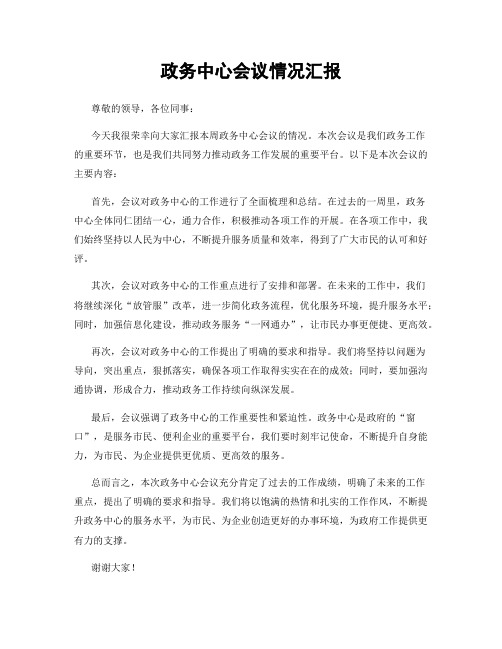 政务中心会议情况汇报

尊敬的领导，各位同事：

今天我很荣幸向大家汇报本周政务中心会议的情况。本次会议是我们政务工作的重要环节，也是我们共同努力推动政务工作发展的重要平台。以下是本次会议的主要内容：

首先，会议对政务中心的工作进行了全面梳理和总结。在过去的一周里，政务中心全体同仁团结一心，通力合作，积极推动各项工作的开展。在各项工作中，我们始终坚持以人民为中心，不断提升服务质量和效率，得到了广大市民的认可和好评。

其次，会议对政务中心的工作重点进行了安排和部署。在未来的工作中，我们将继续深化“放管服”改革，进一步简化政务流程，优化服务环境，提升服务水平；同时，加强信息化建设，推动政务服务“一网通办”，让市民办事更便捷、更高效。

再次，会议对政务中心的工作提出了明确的要求和指导。我们将坚持以问题为导向，突出重点，狠抓落实，确保各项工作取得实实在在的成效；同时，要加强沟通协调，形成合力，推动政务工作持续向纵深发展。

最后，会议强调了政务中心的工作重要性和紧迫性。政务中心是政府的“窗口”，是服务市民、便利企业的重要平台，我们要时刻牢记使命，不断提升自身能力，为市民、为企业提供更优质、更高效的服务。

总而言之，本次政务中心会议充分肯定了过去的工作成绩，明确了未来的工作重点，提出了明确的要求和指导。我们将以饱满的热情和扎实的工作作风，不断提升政务中心的服务水平，为市民、为企业创造更好的办事环境，为政府工作提供更有力的支撑。

谢谢大家！